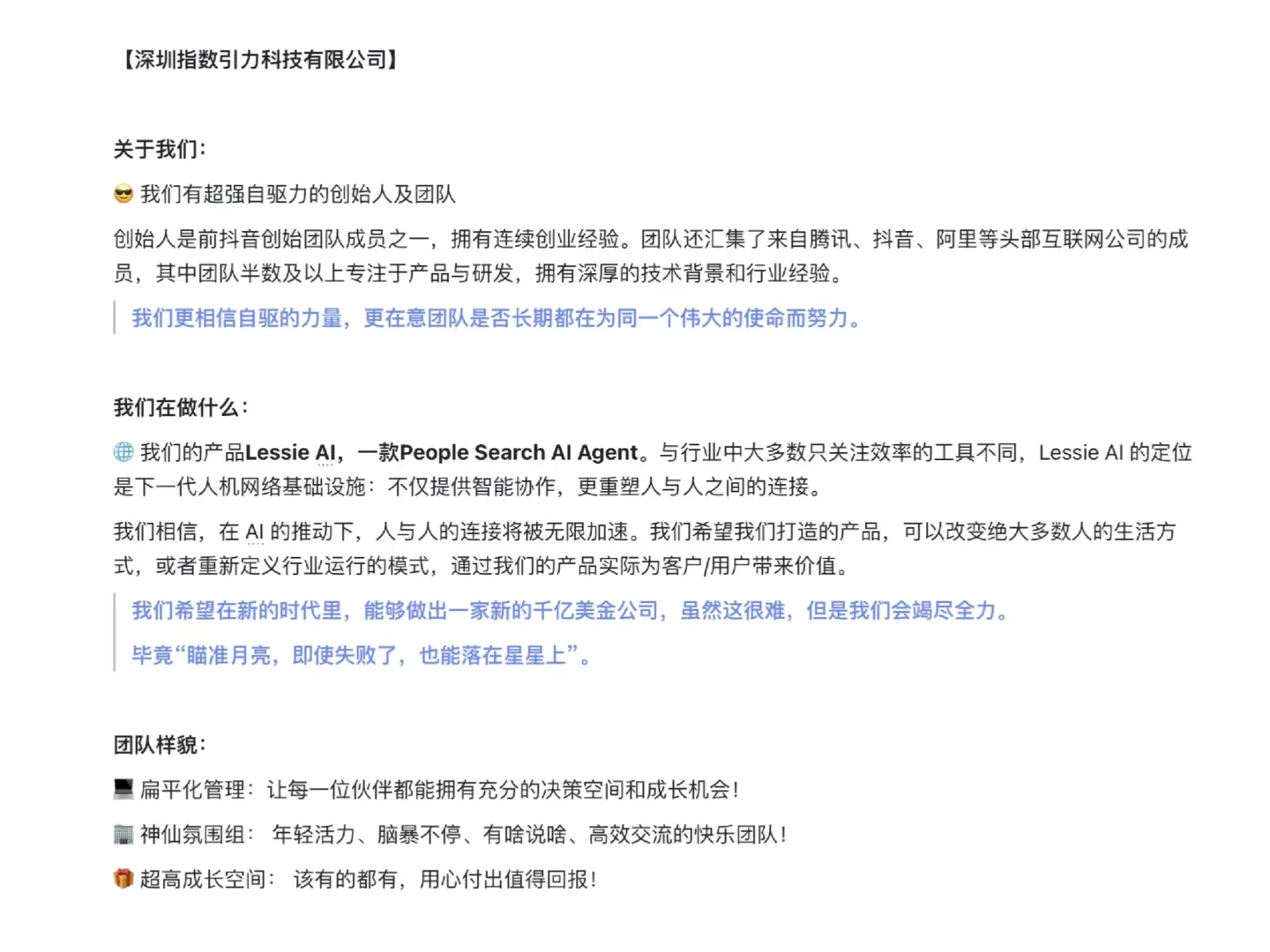 【深圳指数引力科技有限公司】

关于我们：

😎 我们有超强自驱力的创始人及团队

创始人是前抖音创始团队成员之一，拥有连续创业经验。团队还汇集了来自腾讯、抖音、阿里等头部互联网公司的成员，其中团队半数及以上专注于产品与研发，拥有深厚的技术背景和行业经验。

我们更相信自驱的力量，更在意团队是否长期都在为同一个伟大的使命而努力。

我们在做什么：

🌐 我们的产品Lessie AI，一款People Search AI Agent。与行业中大多数只关注效率的工具不同，Lessie AI 的定位是下一代人机网络基础设施：不仅提供智能协作，更重塑人与人之间的连接。

我们相信，在 AI 的推动下，人与人的连接将被无限加速。我们希望我们打造的产品，可以改变绝大多数人的生活方式，或者重新定义行业运行的模式，通过我们的产品实际为客户/用户带来价值。

我们希望在新的时代里，能够做出一家新的千亿美金公司，虽然这很难，但是我们会竭尽全力。

毕竟“瞄准月亮，即使失败了，也能落在星星上”。

团队样貌：

💻 扁平化管理：让每一位伙伴都能拥有充分的决策空间和成长机会！

🏢 神仙氛围组： 年轻活力、脑暴不停、有啥说啥、高效交流的快乐团队！

🎁 超高成长空间： 该有的都有，用心付出值得回报！